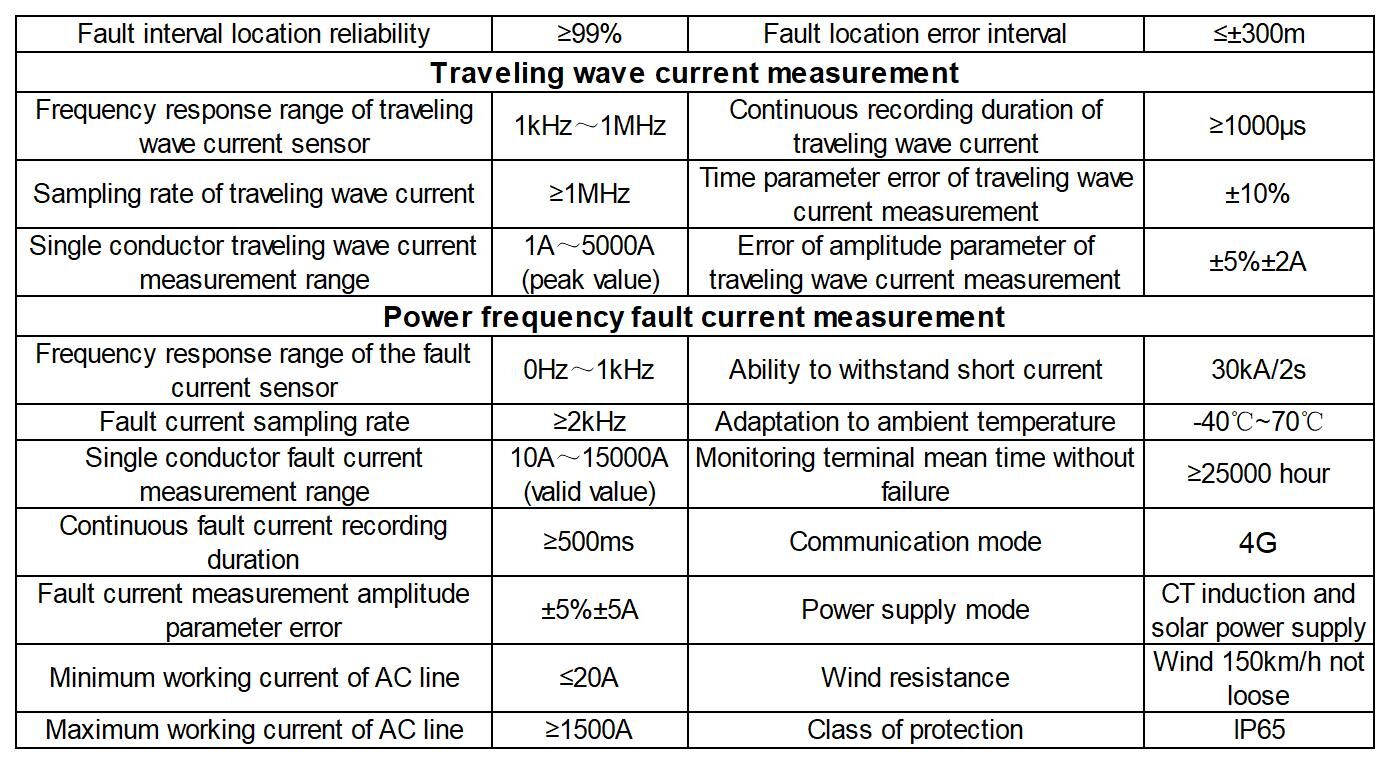 | Fault interval location reliability | ≥99% | Fault location error interval | ≤±300m |
|---|---|---|---|
| **Traveling wave current measurement** | | | |
| Frequency response range of traveling wave current sensor | 1kHz～1MHz | Continuous recording duration of traveling wave current | ≥1000μs |
| Sampling rate of traveling wave current | ≥1MHz | Time parameter error of traveling wave current measurement | ±10% |
| Single conductor traveling wave current measurement range | 1A～5000A (peak value) | Error of amplitude parameter of traveling wave current measurement | ±5%±2A |
| **Power frequency fault current measurement** | | | |
| Frequency response range of the fault current sensor | 0Hz～1kHz | Ability to withstand short current | 30kA/2s |
| Fault current sampling rate | ≥2kHz | Adaptation to ambient temperature | -40℃~70℃ |
| Single conductor fault current measurement range | 10A～15000A (valid value) | Monitoring terminal mean time without failure | ≥25000 hour |
| Continuous fault current recording duration | ≥500ms | Communication mode | 4G |
| Fault current measurement amplitude parameter error | ±5%±5A | Power supply mode | CT induction and solar power supply |
| Minimum working current of AC line | ≤20A | Wind resistance | Wind 150km/h not loose |
| Maximum working current of AC line | ≥1500A | Class of protection | IP65 |